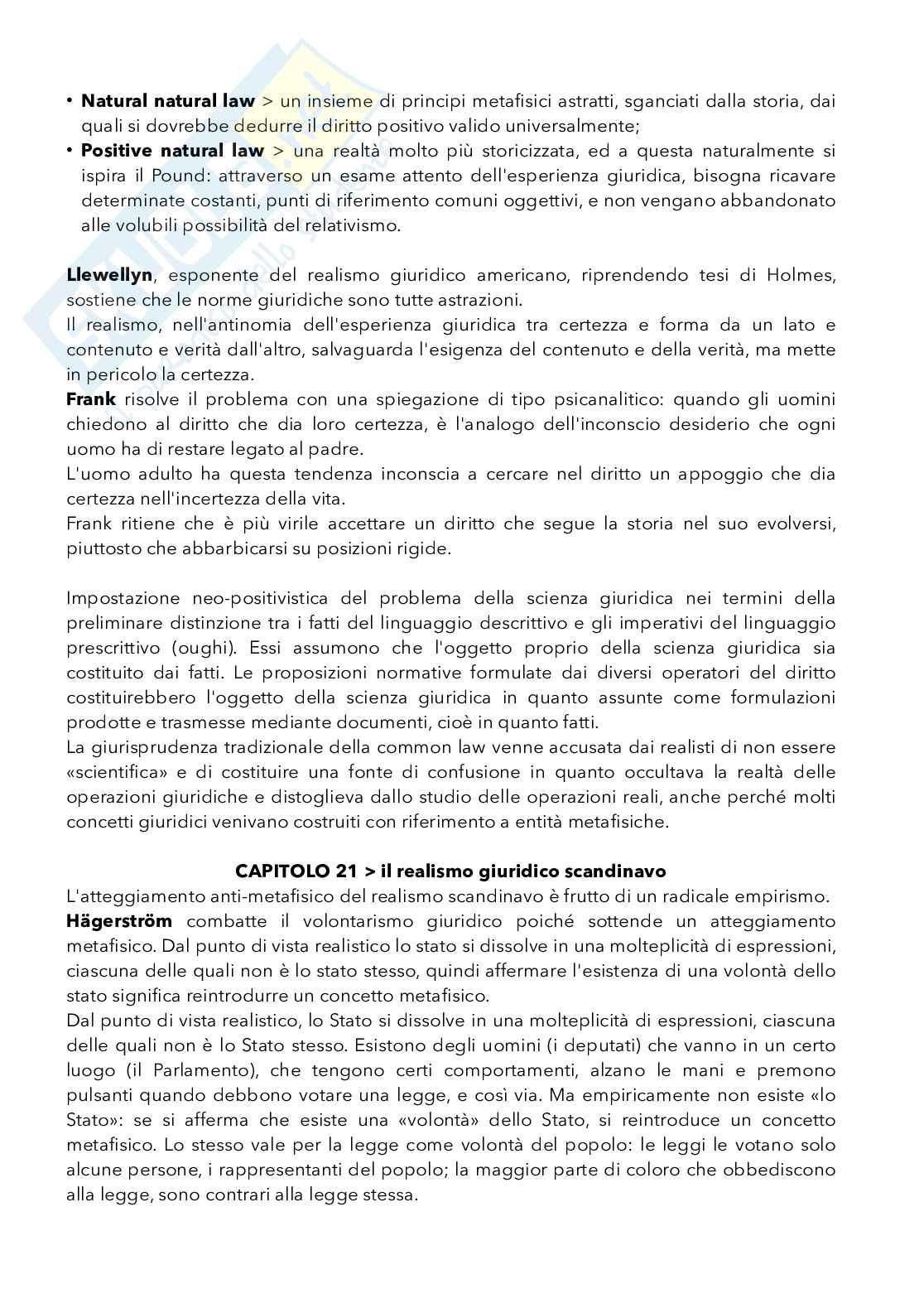 • **Natural natural law** > un insieme di principi metafisici astratti, sganciati dalla storia, dai quali si dovrebbe dedurre il diritto positivo valido universalmente;
• **Positive natural law** > una realtà molto più storicizzata, ed a questa naturalmente si ispira il Pound: attraverso un esame attento dell'esperienza giuridica, bisogna ricavare determinate costanti, punti di riferimento comuni oggettivi, e non vengano abbandonato alle volubili possibilità del relativismo.

**Llewellyn**, esponente del realismo giuridico americano, riprendendo tesi di Holmes, sostiene che le norme giuridiche sono tutte astrazioni.
Il realismo, nell'antinomia dell'esperienza giuridica tra certezza e forma da un lato e contenuto e verità dall'altro, salvaguarda l'esigenza del contenuto e della verità, ma mette in pericolo la certezza.
**Frank** risolve il problema con una spiegazione di tipo psicanalitico: quando gli uomini chiedono al diritto che dia loro certezza, è l'analogo dell'inconscio desiderio che ogni uomo ha di restare legato al padre.
L'uomo adulto ha questa tendenza inconscia a cercare nel diritto un appoggio che dia certezza nell'incertezza della vita.
Frank ritiene che è più virile accettare un diritto che segue la storia nel suo evolversi, piuttosto che abbarbicarsi su posizioni rigide.

Impostazione neo-positivistica del problema della scienza giuridica nei termini della preliminare distinzione tra i fatti del linguaggio descrittivo e gli imperativi del linguaggio prescrittivo (oughi). Essi assumono che l'oggetto proprio della scienza giuridica sia costituito dai fatti. Le proposizioni normative formulate dai diversi operatori del diritto costituirebbero l'oggetto della scienza giuridica in quanto assunte come formulazioni prodotte e trasmesse mediante documenti, cioè in quanto fatti.
La giurisprudenza tradizionale della common law venne accusata dai realisti di non essere «scientifica» e di costituire una fonte di confusione in quanto occultava la realtà delle operazioni giuridiche e distoglieva dallo studio delle operazioni reali, anche perché molti concetti giuridici venivano costruiti con riferimento a entità metafisiche.

**CAPITOLO 21 > il realismo giuridico scandinavo**
L'atteggiamento anti-metafisico del realismo scandinavo è frutto di un radicale empirismo.
**Hägerström** combatte il volontarismo giuridico poiché sottende un atteggiamento metafisico. Dal punto di vista realistico lo stato si dissolve in una molteplicità di espressioni, ciascuna delle quali non è lo stato stesso, quindi affermare l'esistenza di una volontà dello stato significa reintrodurre un concetto metafisico.
Dal punto di vista realistico, lo Stato si dissolve in una molteplicità di espressioni, ciascuna delle quali non è lo Stato stesso. Esistono degli uomini (i deputati) che vanno in un certo luogo (il Parlamento), che tengono certi comportamenti, alzano le mani e premono pulsanti quando debbono votare una legge, e così via. Ma empiricamente non esiste «lo Stato»: se si afferma che esiste una «volontà» dello Stato, si reintroduce un concetto metafisico. Lo stesso vale per la legge come volontà del popolo: le leggi le votano solo alcune persone, i rappresentanti del popolo; la maggior parte di coloro che obbediscono alla legge, sono contrari alla legge stessa.